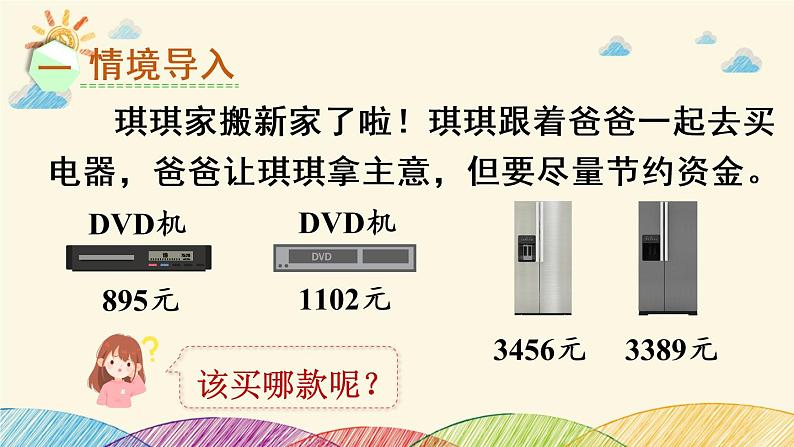 一 情境导入

琪琪家搬新家了啦！琪琪跟着爸爸一起去买电器，爸爸让琪琪拿主意，但要尽量节约资金。

DVD机

895元

DVD机

DVD

1102元

3456元

3389元

该买哪款呢？